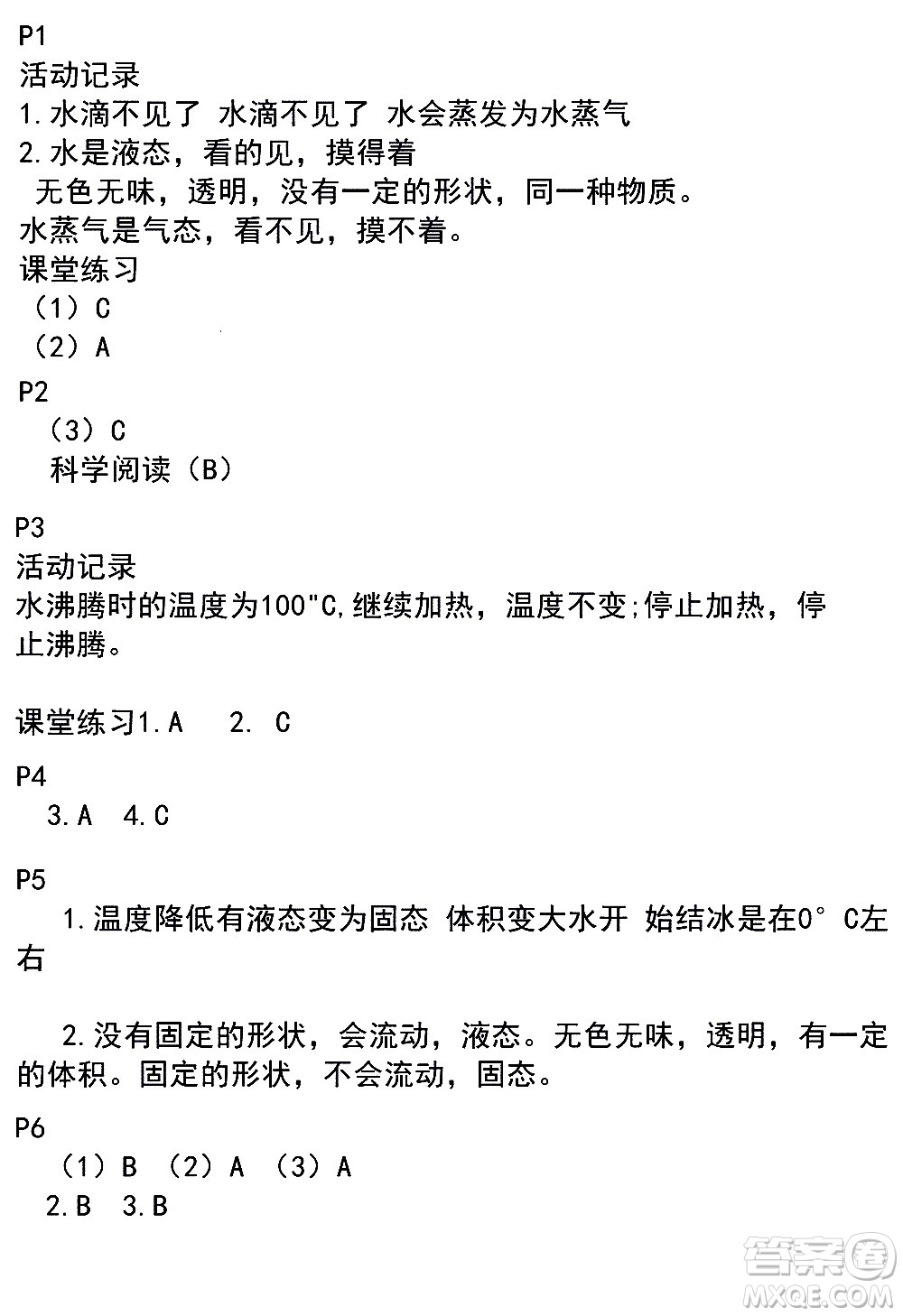 P1
活动记录
1.水滴不见了 水滴不见了 水会蒸发为水蒸气
2.水是液态，看的见，摸得着
无色无味，透明，没有一定的形状，同一种物质。
水蒸气是气态，看不见，摸不着。
课堂练习
（1）C
（2）A

P2
（3）C
科学阅读（B）

P3
活动记录
水沸腾时的温度为100"C,继续加热，温度不变;停止加热，停止沸腾。

课堂练习1.A 2. C

P4
3.A 4.C

P5
1.温度降低有液态变为固态 体积变大水开 始结冰是在0° C左右

2.没有固定的形状，会流动，液态。无色无味，透明，有一定的体积。固定的形状，不会流动，固态。

P6
（1）B （2）A （3）A
2.B 3.B

答案圈
MXQE.COM